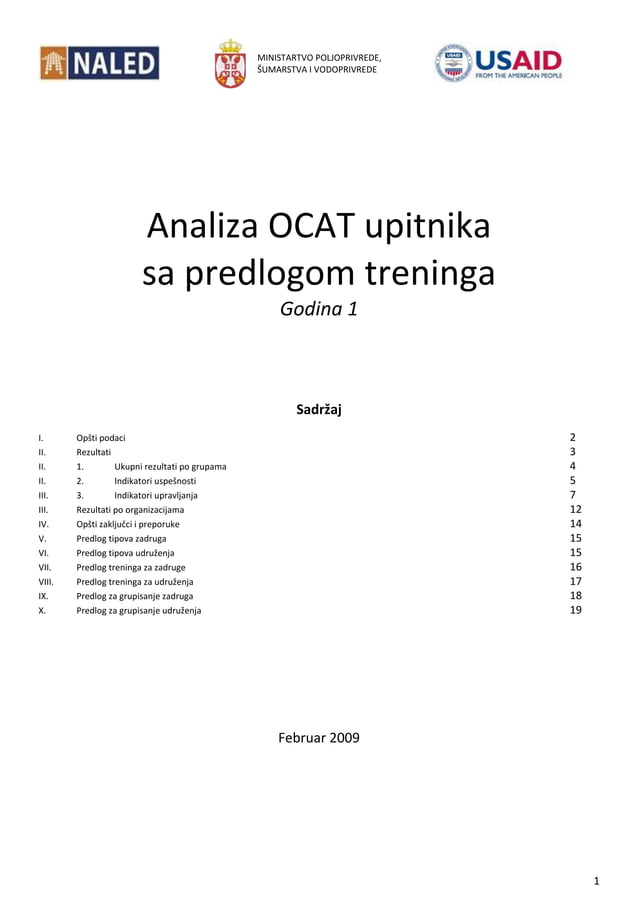 NALED

MINISTARTVO POLJOPRIVREDE, ŠUMARSTVA I VODOPRIVREDE

USAID
FROM THE AMERICAN PEOPLE

Analiza OCAT upitnika sa predlogom treninga

Godina 1

Sadržaj

| | | |
|---|---|---|
| I. | Opšti podaci | 2 |
| II. | Rezultati | 3 |
| II. | 1. Ukupni rezultati po grupama | 4 |
| II. | 2. Indikatori uspešnosti | 5 |
| III. | 3. Indikatori upravljanja | 7 |
| III. | Rezultati po organizacijama | 12 |
| IV. | Opšti zaključci i preporuke | 14 |
| V. | Predlog tipova zadruga | 15 |
| VI. | Predlog tipova udruženja | 15 |
| VII. | Predlog treninga za zadruge | 16 |
| VIII. | Predlog treninga za udruženja | 17 |
| IX. | Predlog za grupisanje zadruga | 18 |
| X. | Predlog za grupisanje udruženja | 19 |

Februar 2009

1